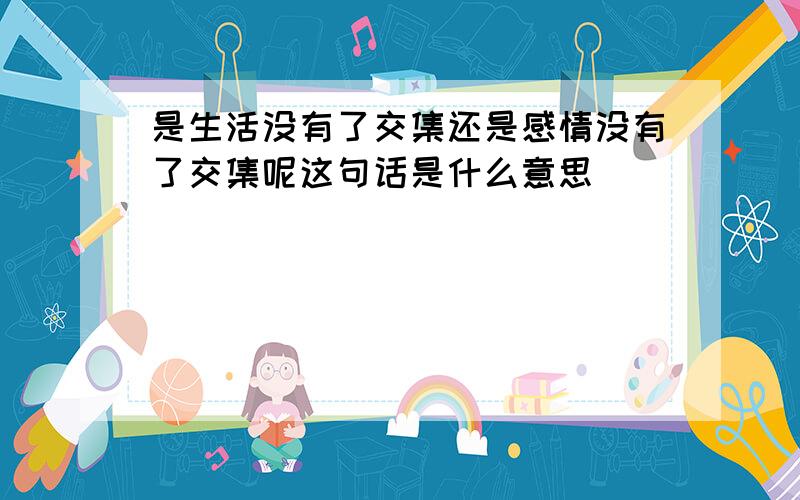 是生活没有了交集还是感情没有了交集呢这句话是什么意思